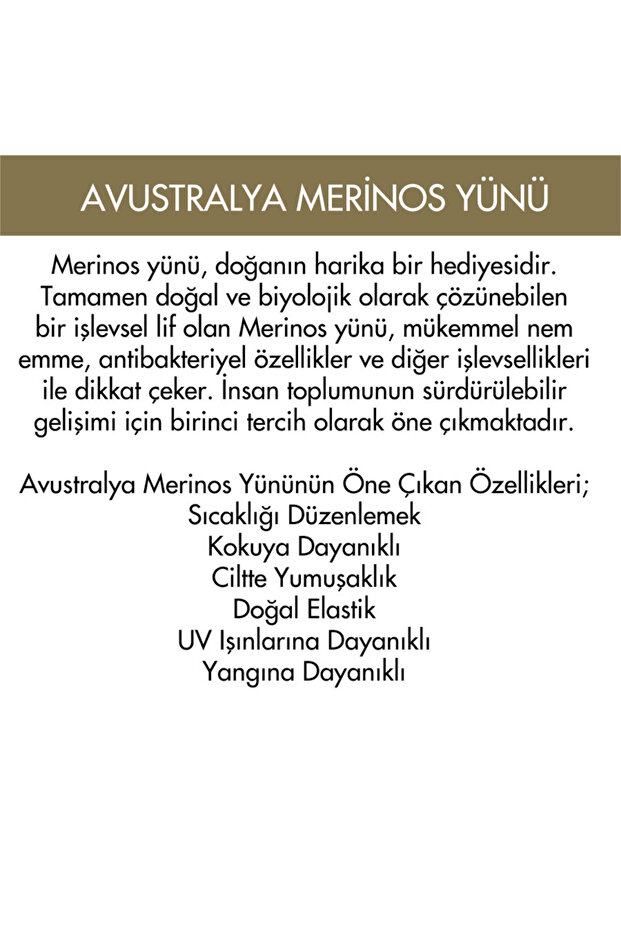 AVUSTRALYA MERİNOS YÜNÜ

Merinos yünü, doğanın harika bir hediyesidir. Tamamen doğal ve biyolojik olarak çözünebilen bir işlevsel lif olan Merinos yünü, mükemmel nem emme, antibakteriyel özellikler ve diğer işlevsellikleri ile dikkat çeker. İnsan toplumunun sürdürülebilir gelişimi için birinci tercih olarak öne çıkmaktadır.

Avustralya Merinos Yününün Öne Çıkan Özellikleri;
Sıcaklığı Düzenlemek
Kokuya Dayanıklı
Ciltte Yumuşaklık
Doğal Elastik
UV Işınlarına Dayanıklı
Yangına Dayanıklı